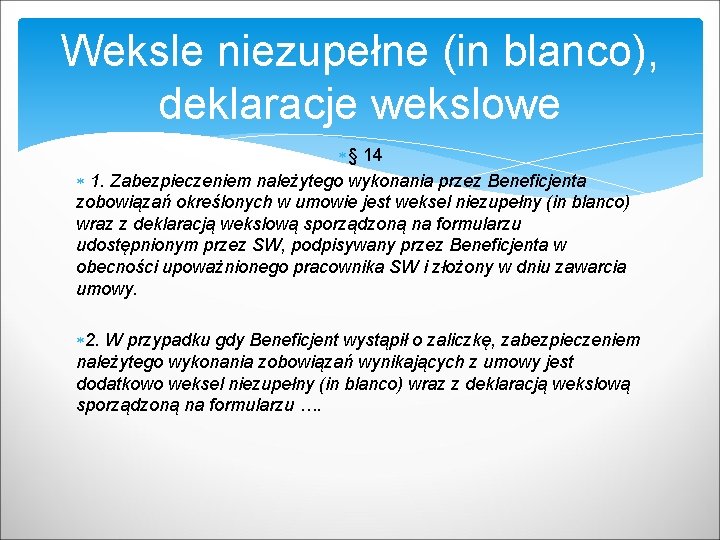 Weksle niezupełne (in blanco), deklaracje wekslowe

§ 14

1. Zabezpieczeniem należytego wykonania przez Beneficjenta zobowiązań określonych w umowie jest weksel niezupełny (in blanco) wraz z deklaracją wekslową sporządzoną na formularzu udostępnionym przez SW, podpisywany przez Beneficjenta w obecności upoważnionego pracownika SW i złożony w dniu zawarcia umowy.

2. W przypadku gdy Beneficjent wystąpił o zaliczkę, zabezpieczeniem należytego wykonania zobowiązań wynikających z umowy jest dodatkowo weksel niezupełny (in blanco) wraz z deklaracją wekslową sporządzoną na formularzu ….